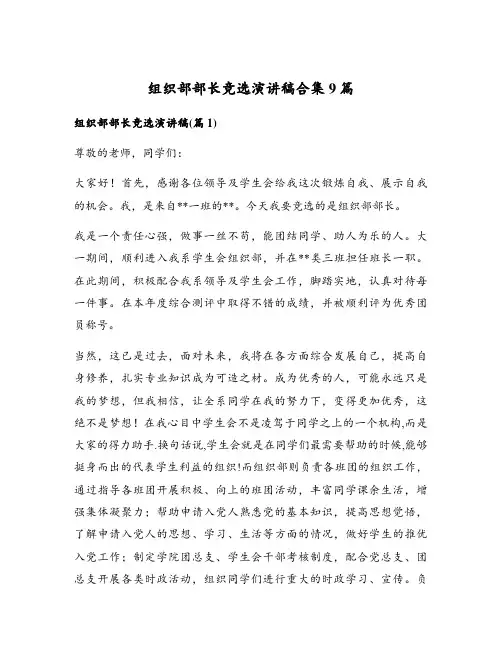 组织部部长竞选演讲稿合集9篇

组织部部长竞选演讲稿(篇1)

尊敬的老师，同学们：

大家好！首先，感谢各位领导及学生会给我这次锻炼自我、展示自我的机会。我，是来自**一班的**。今天我要竞选的是组织部部长。

我是一个责任心强，做事一丝不苟，能团结同学、助人为乐的人。大一期间，顺利进入我系学生会组织部，并在**类三班担任班长一职。在此期间，积极配合我系领导及学生会工作，脚踏实地，认真对待每一件事。在本年度综合测评中取得不错的成绩，并被顺利评为优秀团员称号。

当然，这已是过去，面对未来，我将在各方面综合发展自己，提高自身修养，扎实专业知识成为可造之材。成为优秀的人，可能永远只是我的梦想，但我相信，让全系同学在我的努力下，变得更加优秀，这绝不是梦想！在我心目中学生会不是凌驾于同学之上的一个机构,而是大家的得力助手.换句话说,学生会就是在同学们最需要帮助的时候,能够挺身而出的代表学生利益的组织!而组织部则负责各班团的组织工作，通过指导各班团开展积极、向上的班团活动，丰富同学课余生活，增强集体凝聚力；帮助申请入党人熟悉党的基本知识，提高思想觉悟，了解申请入党人的思想、学习、生活等方面的情况，做好学生的推优入党工作；制定学院团总支、学生会干部考核制度，配合党总支、团总支开展各类时政活动，组织同学们进行重大的时政学习、宣传。负